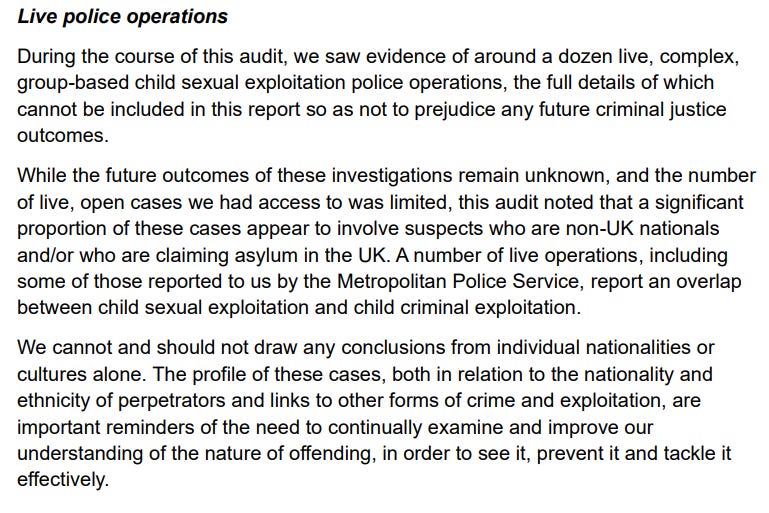 Live police operations

During the course of this audit, we saw evidence of around a dozen live, complex, group-based child sexual exploitation police operations, the full details of which cannot be included in this report so as not to prejudice any future criminal justice outcomes.

While the future outcomes of these investigations remain unknown, and the number of live, open cases we had access to was limited, this audit noted that a significant proportion of these cases appear to involve suspects who are non-UK nationals and/or who are claiming asylum in the UK. A number of live operations, including some of those reported to us by the Metropolitan Police Service, report an overlap between child sexual exploitation and child criminal exploitation.

We cannot and should not draw any conclusions from individual nationalities or cultures alone. The profile of these cases, both in relation to the nationality and ethnicity of perpetrators and links to other forms of crime and exploitation, are important reminders of the need to continually examine and improve our understanding of the nature of offending, in order to see it, prevent it and tackle it effectively.